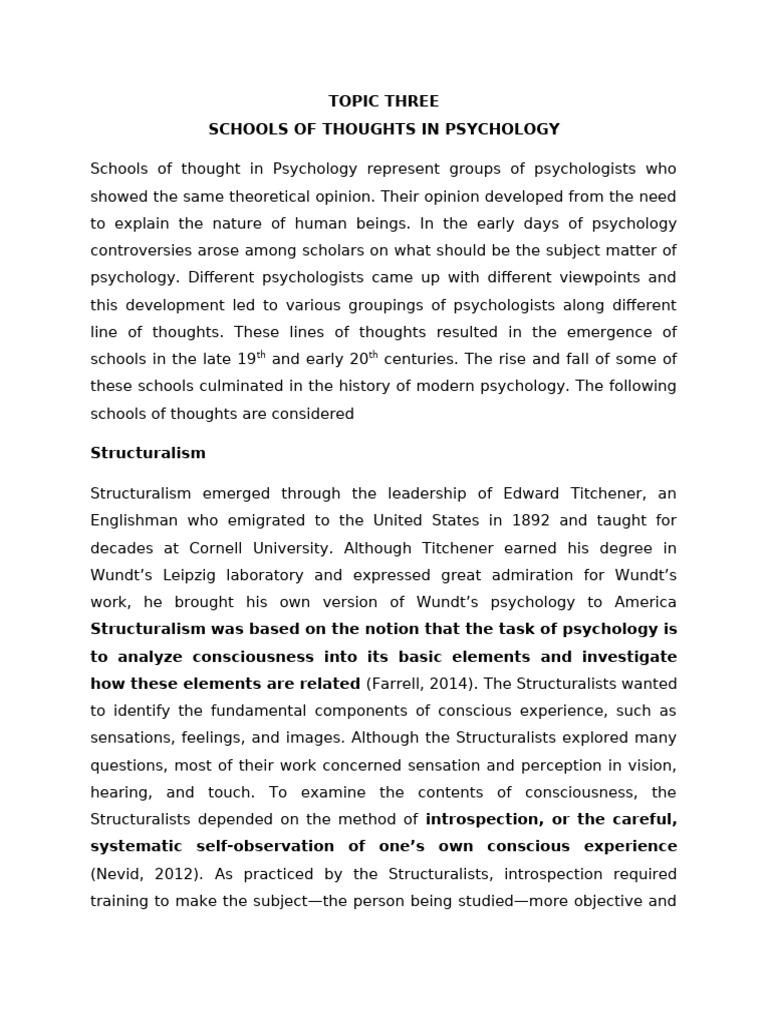 TOPIC THREE
SCHOOLS OF THOUGHTS IN PSYCHOLOGY

Schools of thought in Psychology represent groups of psychologists who showed the same theoretical opinion. Their opinion developed from the need to explain the nature of human beings. In the early days of psychology controversies arose among scholars on what should be the subject matter of psychology. Different psychologists came up with different viewpoints and this development led to various groupings of psychologists along different line of thoughts. These lines of thoughts resulted in the emergence of schools in the late 19$^{th}$ and early 20$^{th}$ centuries. The rise and fall of some of these schools culminated in the history of modern psychology. The following schools of thoughts are considered

Structuralism

Structuralism emerged through the leadership of Edward Titchener, an Englishman who emigrated to the United States in 1892 and taught for decades at Cornell University. Although Titchener earned his degree in Wundt's Leipzig laboratory and expressed great admiration for Wundt's work, he brought his own version of Wundt's psychology to America Structuralism was based on the notion that the task of psychology is to analyze consciousness into its basic elements and investigate how these elements are related (Farrell, 2014). The Structuralists wanted to identify the fundamental components of conscious experience, such as sensations, feelings, and images. Although the Structuralists explored many questions, most of their work concerned sensation and perception in vision, hearing, and touch. To examine the contents of consciousness, the Structuralists depended on the method of introspection, or the careful, systematic self-observation of one's own conscious experience (Nevid, 2012). As practiced by the Structuralists, introspection required training to make the subject—the person being studied—more objective and